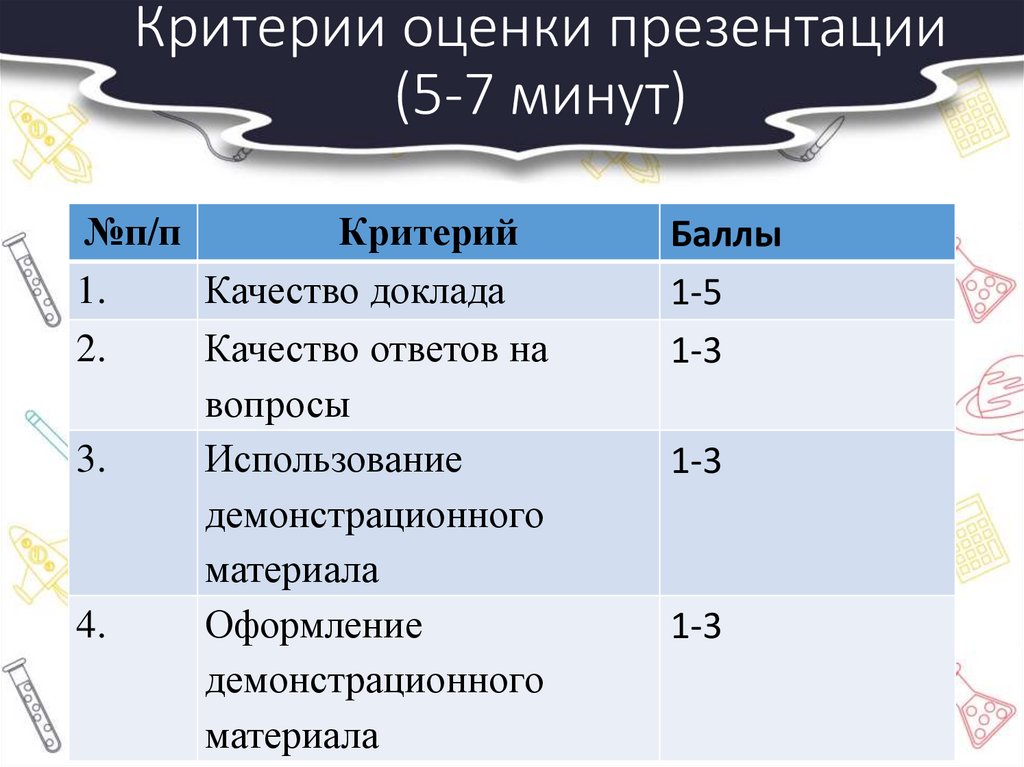 Критерии оценки презентации (5-7 минут)

| №п/п | Критерий | Баллы |
|---|---|---|
| 1. | Качество доклада | 1-5 |
| 2. | Качество ответов на вопросы | 1-3 |
| 3. | Использование демонстрационного материала | 1-3 |
| 4. | Оформление демонстрационного материала | 1-3 |